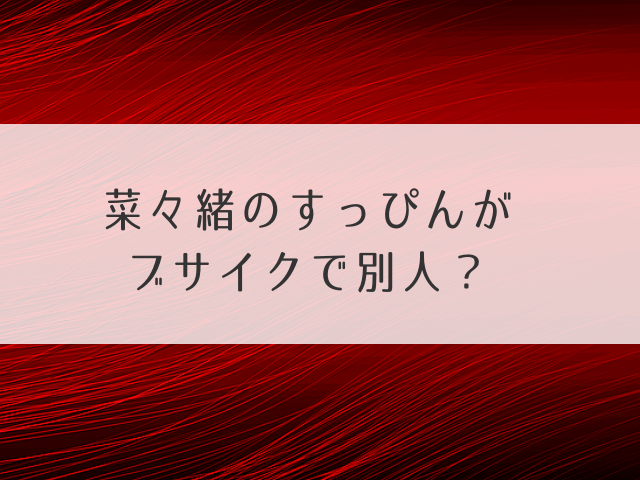 菜々緒のすっぴんが
ブサイクで別人？